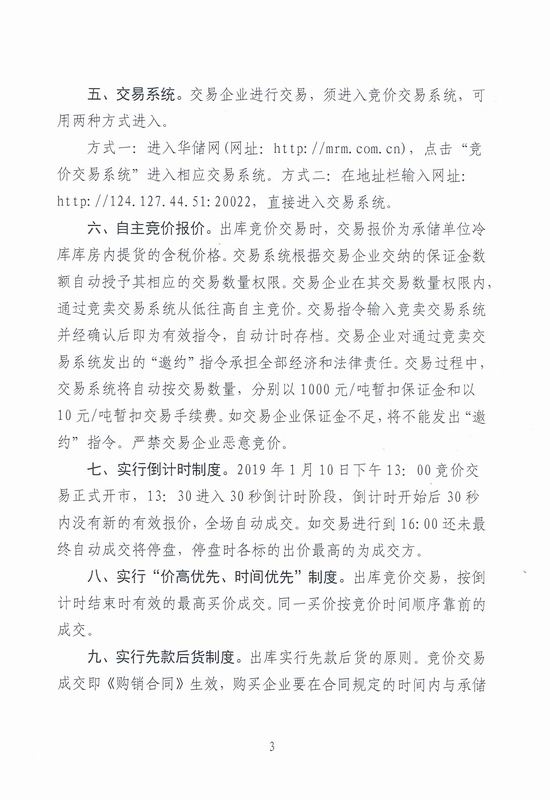 五、交易系统。交易企业进行交易，须进入竞价交易系统，可用两种方式进入。

方式一：进入华储网(网址：http://mrm.com.cn)，点击“竞价交易系统”进入相应交易系统。方式二：在地址栏输入网址：http://124.127.44.51:20022，直接进入交易系统。

六、自主竞价报价。出库竞价交易时，交易报价为承储单位冷库库房内提货的含税价格。交易系统根据交易企业交纳的保证金数额自动授予其相应的交易数量权限。交易企业在其交易数量权限内，通过竞卖交易系统从低往高自主竞价。交易指令输入竞卖交易系统并经确认后即为有效指令，自动计时存档。交易企业对通过竞卖交易系统发出的“邀约”指令承担全部经济和法律责任。交易过程中，交易系统将自动按交易数量，分别以1000元/吨暂扣保证金和以10元/吨暂扣交易手续费。如交易企业保证金不足，将不能发出“邀约”指令。严禁交易企业恶意竞价。

七、实行倒计时制度。2019年1月10日下午13：00竞价交易正式开市，13：30进入30秒倒计时阶段，倒计时开始后30秒内没有新的有效报价，全场自动成交。如交易进行到16:00还未最终自动成交将停盘，停盘时各标的出价最高的为成交方。

八、实行“价高优先、时间优先”制度。出库竞价交易，按倒计时结束时有效的最高买价成交。同一买价按竞价时间顺序靠前的成交。

九、实行先款后货制度。出库实行先款后货的原则。竞价交易成交即《购销合同》生效，购买企业要在合同规定的时间内与承储

3